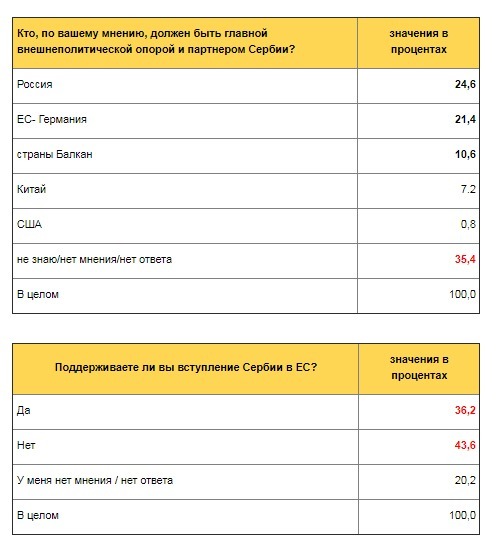 | Кто, по вашему мнению, должен быть главной внешнеполитической опорой и партнером Сербии? | значения в процентах |
|---|---|
| Россия | 24,6 |
| ЕС- Германия | 21,4 |
| страны Балкан | 10,6 |
| Китай | 7.2 |
| США | 0,8 |
| не знаю/нет мнения/нет ответа | 35,4 |
| В целом | 100,0 |

| Поддерживаете ли вы вступление Сербии в ЕС? | значения в процентах |
|---|---|
| Да | 36,2 |
| Нет | 43,6 |
| У меня нет мнения / нет ответа | 20,2 |
| В целом | 100,0 |